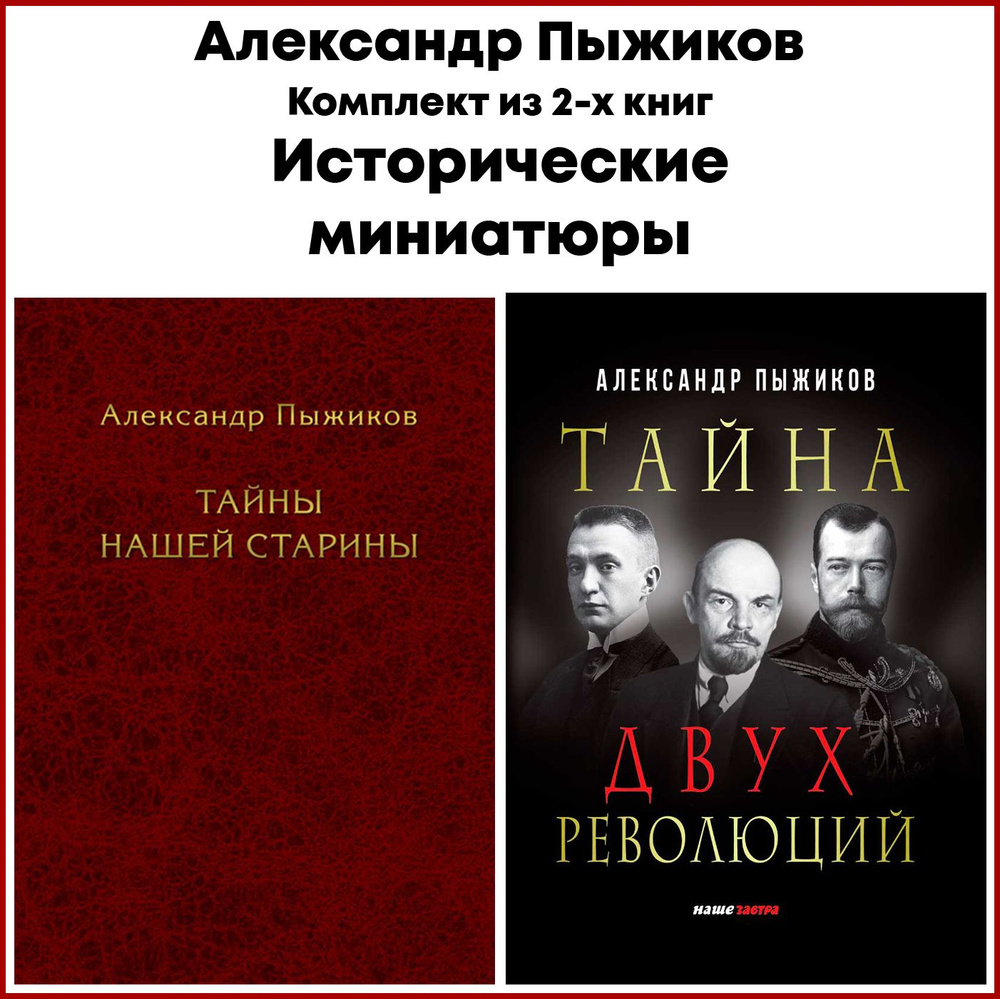 Александр Пыжиков
Комплект из 2-х книг
Исторические миниатюры

Александр Пыжиков

ТАЙНЫ НАШЕЙ СТАРИНЫ

АЛЕКСАНДР ПЫЖИКОВ

ТАЙНА ДВУХ РЕВОЛЮЦИЙ

наше завтра